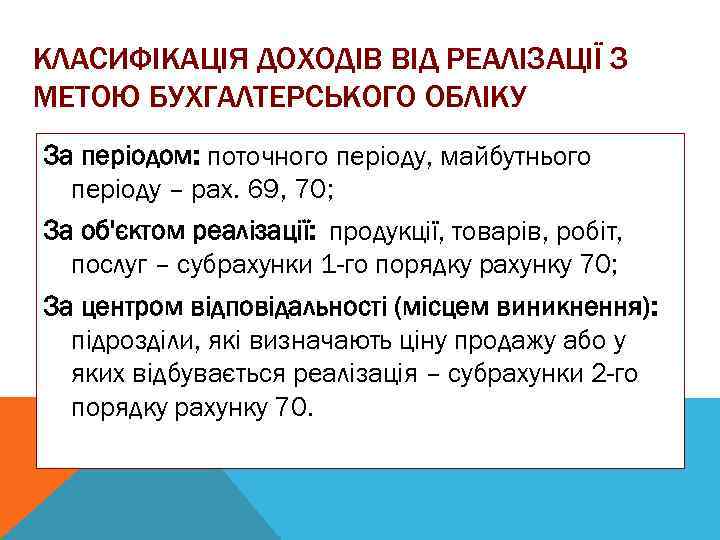 КЛАСИФІКАЦІЯ ДОХОДІВ ВІД РЕАЛІЗАЦІЇ З МЕТОЮ БУХГАЛТЕРСЬКОГО ОБЛІКУ

За періодом: поточного періоду, майбутнього періоду – рах. 69, 70;

За об'єктом реалізації: продукції, товарів, робіт, послуг – субрахунки 1-го порядку рахунку 70;

За центром відповідальності (місцем виникнення): підрозділи, які визначають ціну продажу або у яких відбувається реалізація – субрахунки 2-го порядку рахунку 70.